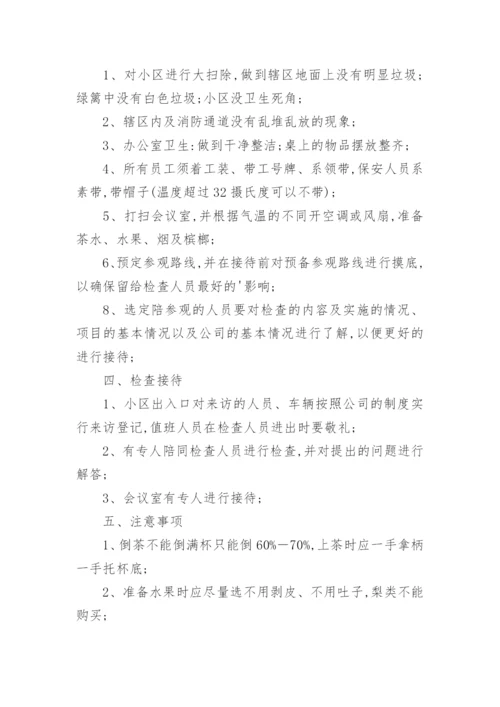 1、对小区进行大扫除，做到辖区地面上没有明显垃圾；绿篱中没有白色垃圾；小区没卫生死角；

2、辖区内及消防通道没有乱堆乱放的现象；

3、办公室卫生：做到干净整洁；桌上的物品摆放整齐；

4、所有员工须着工装、带工号牌、系领带，保安人员系素带，带帽子(温度超过32摄氏度可以不带)；

5、打扫会议室，并根据气温的不同开空调或风扇，准备茶水、水果、烟及槟榔；

6、预定参观路线，并在接待前对预备参观路线进行摸底，以确保留给检查人员最好的'影响；

8、选定陪参观的人员要对检查的内容及实施的情况、项目的基本情况以及公司的基本情况进行了解，以便更好的进行接待；

四、检查接待

1、小区出入口对来访的人员、车辆按照公司的制度实行来访登记，值班人员在检查人员进出时要敬礼；

2、有专人陪同检查人员进行检查，并对提出的问题进行解答；

3、会议室有专人进行接待；

五、注意事项

1、倒茶不能倒满杯只能倒60%—70%，上茶时应一手拿柄一手托杯底；

2、准备水果时应尽量选不用剥皮、不用吐子，梨类不能购买；